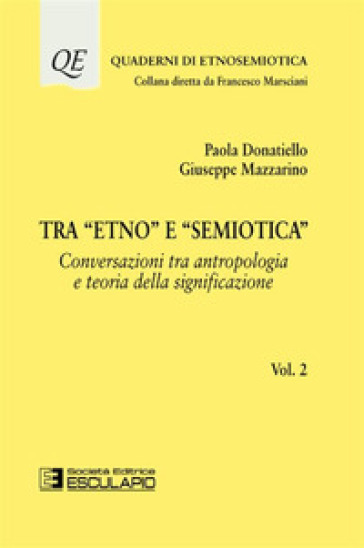 QE

QUADERNI DI ETNOSEMIOTICA
Collana diretta da Francesco Marsciani

Paola Donatiello
Giuseppe Mazzarino

TRA “ETNO” E “SEMIOTICA”
Conversazioni tra antropologia e teoria della significazione

Vol. 2

Società Editrice
ESCULAPIO